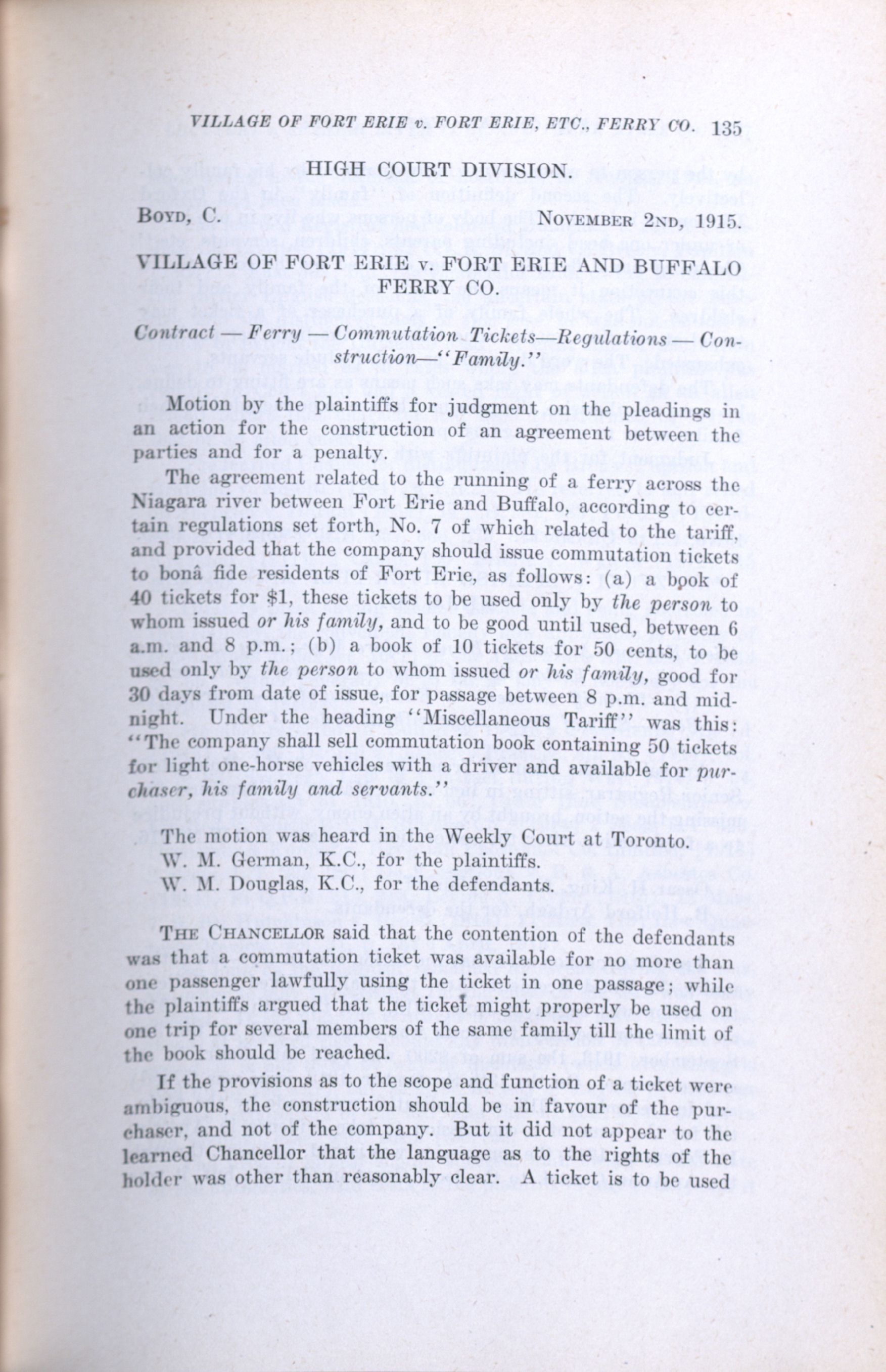 VILLAGE OF FORT ERIE v. FORT ERIE, ETC., FERRY CO. 135

HIGH COURT DIVISION.

BOYD, C. NOVEMBER 2ND, 1915.

VILLAGE OF FORT ERIE v. FORT ERIE AND BUFFALO FERRY CO.

Contract — Ferry — Commutation Tickets—Regulations — Construction—"Family."

Motion by the plaintiffs for judgment on the pleadings in an action for the construction of an agreement between the parties and for a penalty.

The agreement related to the running of a ferry across the Niagara river between Fort Erie and Buffalo, according to certain regulations set forth, No. 7 of which related to the tariff, and provided that the company should issue commutation tickets to bonâ fide residents of Fort Erie, as follows: (a) a book of 40 tickets for $1, these tickets to be used only by the person to whom issued or his family, and to be good until used, between 6 a.m. and 8 p.m.; (b) a book of 10 tickets for 50 cents, to be used only by the person to whom issued or his family, good for 30 days from date of issue, for passage between 8 p.m. and midnight. Under the heading "Miscellaneous Tariff" was this: "The company shall sell commutation book containing 50 tickets for light one-horse vehicles with a driver and available for purchaser, his family and servants."

The motion was heard in the Weekly Court at Toronto.
W. M. German, K.C., for the plaintiffs.
W. M. Douglas, K.C., for the defendants.

THE CHANCELLOR said that the contention of the defendants was that a commutation ticket was available for no more than one passenger lawfully using the ticket in one passage; while the plaintiffs argued that the ticket might properly be used on one trip for several members of the same family till the limit of the book should be reached.

If the provisions as to the scope and function of a ticket were ambiguous, the construction should be in favour of the purchaser, and not of the company. But it did not appear to the learned Chancellor that the language as to the rights of the holder was other than reasonably clear. A ticket is to be used